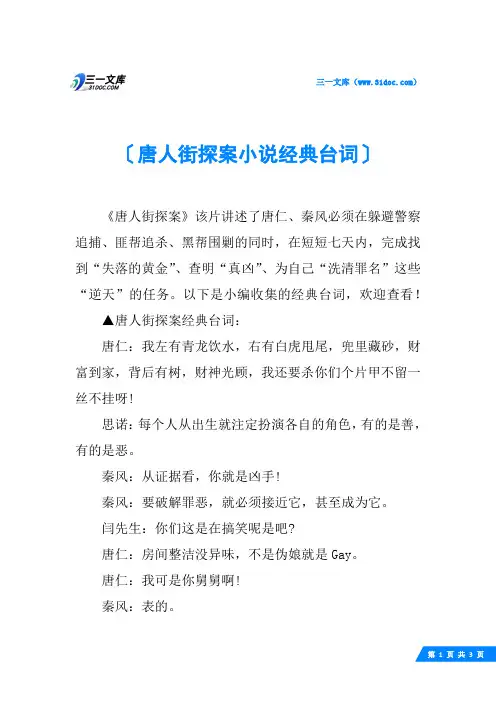 三一文库 31DOC.COM

三一文库（www.31doc.com）

〔唐人街探案小说经典台词〕

《唐人街探案》该片讲述了唐仁、秦风必须在躲避警察追捕、匪帮追杀、黑帮围剿的同时，在短短七天内，完成找到“失落的黄金”、查明“真凶”、为自己“洗清罪名”这些“逆天”的任务。以下是小编收集的经典台词，欢迎查看！

▲唐人街探案经典台词：

唐仁：我左有青龙饮水，右有白虎甩尾，兜里藏砂，财富到家，背后有树，财神光顾，我还要杀你们个片甲不留一丝不挂呀！

思诺：每个人从出生就注定扮演各自的角色，有的是善，有的是恶。

秦风：从证据看，你就是凶手！

秦风：要破解罪恶，就必须接近它，甚至成为它。

闫先生：你们这是在搞笑呢是吧？

唐仁：房间整洁没异味，不是伪娘就是Gay。

唐仁：我可是你舅舅啊！

秦风：表的。

第 1 页 共 3 页